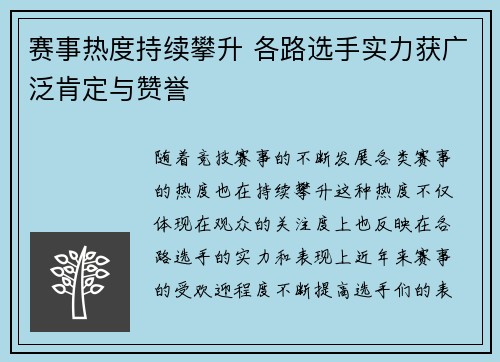 赛事热度持续攀升 各路选手实力获广泛肯定与赞誉

随着竞技赛事的不断发展各类赛事的热度也在持续攀升这种热度不仅体现在观众的关注度上也反映在各路选手的实力和表现上近年来赛事的受欢迎程度不断提高选手们的表